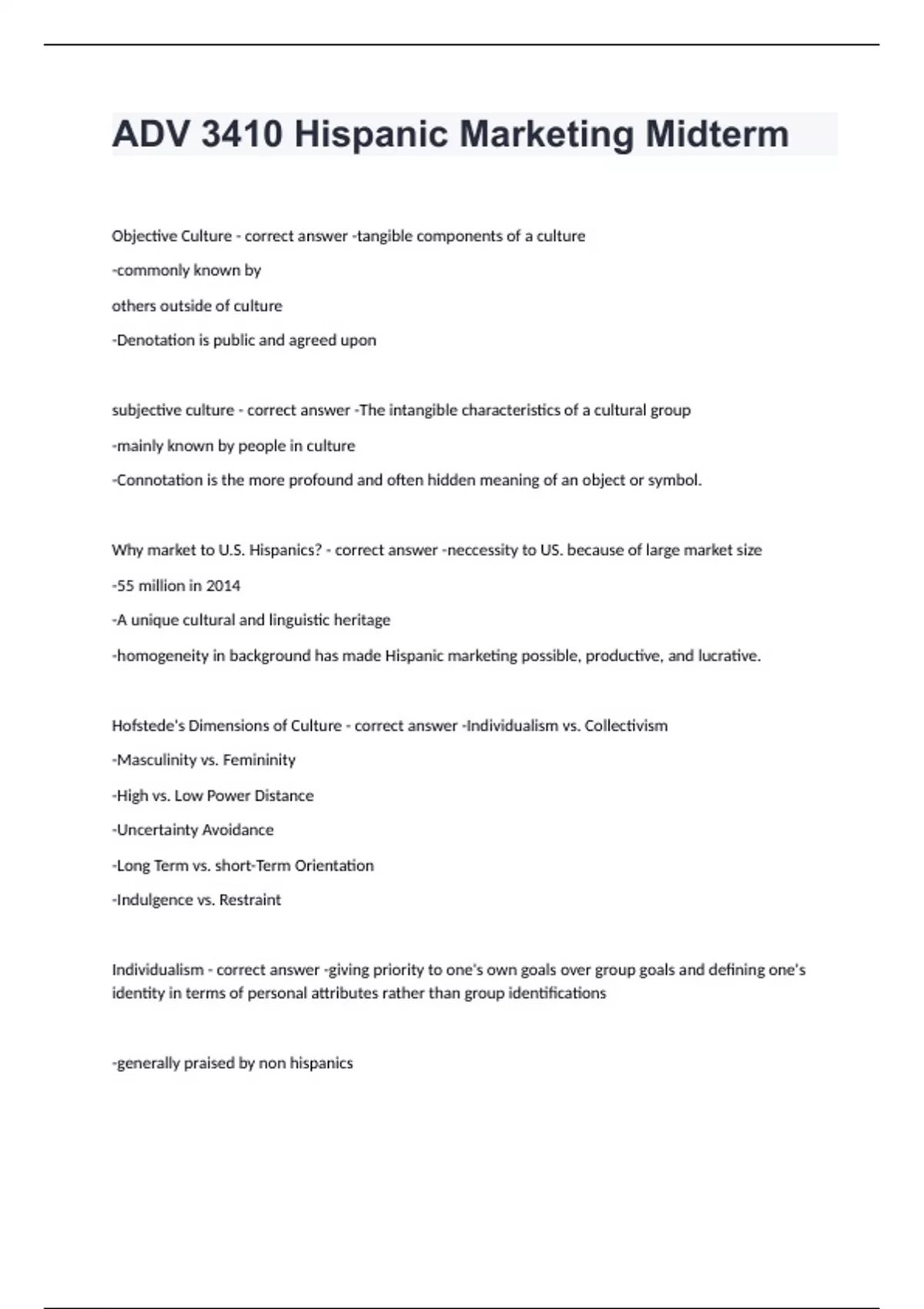 ADV 3410 Hispanic Marketing Midterm

Objective Culture - correct answer -tangible components of a culture

-commonly known by

others outside of culture

-Denotation is public and agreed upon

subjective culture - correct answer -The intangible characteristics of a cultural group

-mainly known by people in culture

-Connotation is the more profound and often hidden meaning of an object or symbol.

Why market to U.S. Hispanics? - correct answer -neccessity to US. because of large market size

-55 million in 2014

-A unique cultural and linguistic heritage

-homogeneity in background has made Hispanic marketing possible, productive, and lucrative.

Hofstede's Dimensions of Culture - correct answer -Individualism vs. Collectivism

-Masculinity vs. Femininity

-High vs. Low Power Distance

-Uncertainty Avoidance

-Long Term vs. short-Term Orientation

-Indulgence vs. Restraint

Individualism - correct answer -giving priority to one's own goals over group goals and defining one's identity in terms of personal attributes rather than group identifications

-generally praised by non hispanics